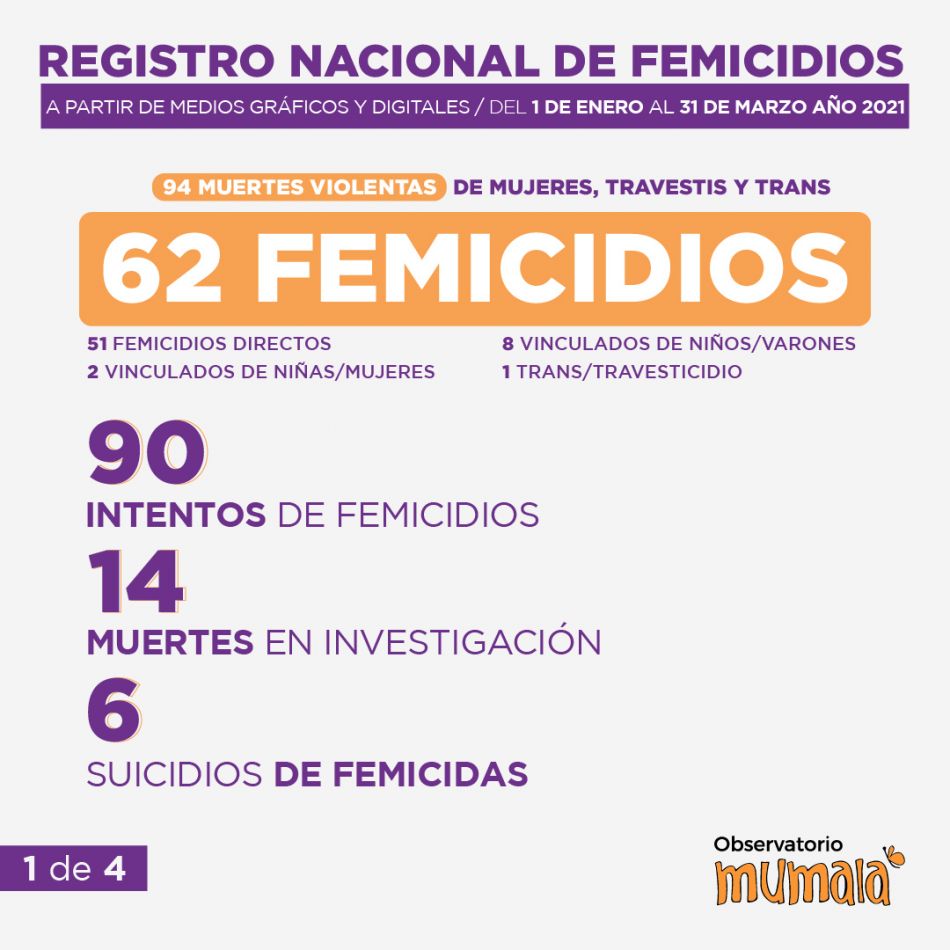 REGISTRO NACIONAL DE FEMICIDIOS

A PARTIR DE MEDIOS GRÁFICOS Y DIGITALES / DEL 1 DE ENERO AL 31 DE MARZO AÑO 2021

94 MUERTES VIOLENTAS DE MUJERES, TRAVESTIS Y TRANS

62 FEMICIDIOS

51 FEMICIDIOS DIRECTOS
2 VINCULADOS DE NIÑAS/MUJERES

8 VINCULADOS DE NIÑOS/VARONES
1 TRANS/TRAVESTICIDIO

90
INTENTOS DE FEMICIDIOS

14
MUERTES EN INVESTIGACIÓN

6
SUICIDIOS DE FEMICIDAS

1 de 4

Observatorio
mumala